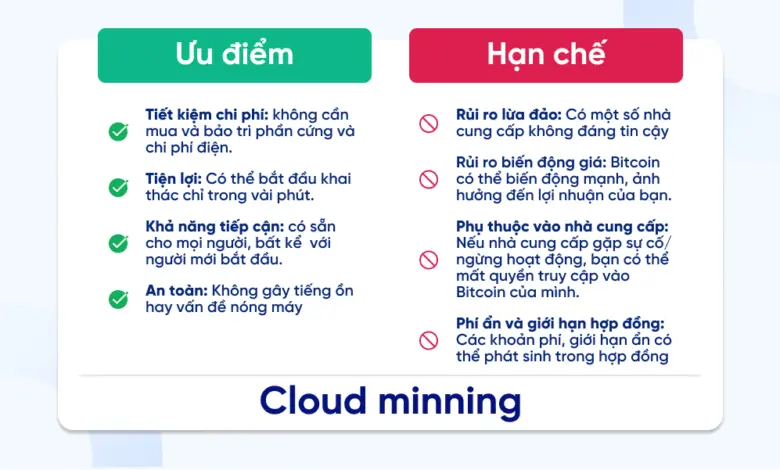 Ưu điểm

Tiết kiệm chi phí: không cần mua và bảo trì phần cứng và chi phí điện.

Tiện lợi: Có thể bắt đầu khai thác chỉ trong vài phút.

Khả năng tiếp cận: có sẵn cho mọi người, bất kể với người mới bắt đầu.

An toàn: Không gây tiếng ồn hay vấn đề nóng máy

Hạn chế

Rủi ro lừa đảo: Có một số nhà cung cấp không đáng tin cậy

Rủi ro biến động giá: Bitcoin có thể biến động mạnh, ảnh hưởng đến lợi nhuận của bạn.

Phụ thuộc vào nhà cung cấp: Nếu nhà cung cấp gặp sự cố/ ngừng hoạt động, bạn có thể mất quyền truy cập vào Bitcoin của mình.

Phí ẩn và giới hạn hợp đồng: Các khoản phí, giới hạn ẩn có thể phát sinh trong hợp đồng

Cloud minning